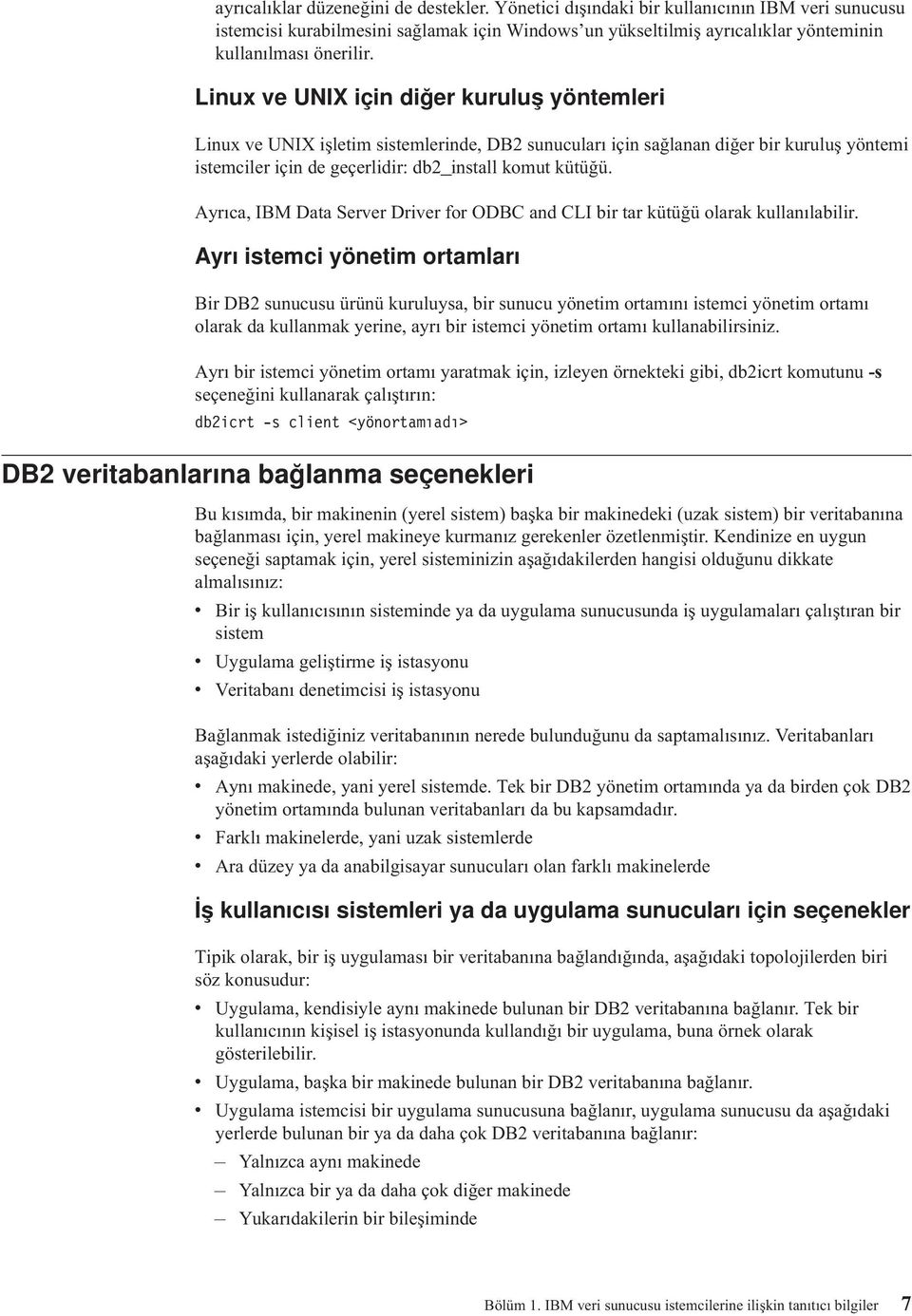 ayrıcalıklar düzeneğini de destekler. Yönetici dışındaki bir kullanıcının IBM veri sunucusu istemcisi kurabilmesini sağlamak için Windows'un yükseltilmiş ayrıcalıklar yönteminin kullanılması önerilir.

Linux ve UNIX için diğer kuruluş yöntemleri

Linux ve UNIX işletim sistemlerinde, DB2 sunucuları için sağlanan diğer bir kuruluş yöntemi istemciler için de geçerlidir: db2_install komut kütüğü.

Ayrıca, IBM Data Server Driver for ODBC and CLI bir tar kütüğü olarak kullanılabilir.

Ayrı istemci yönetim ortamları

Bir DB2 sunucusu ürünü kuruluysa, bir sunucu yönetim ortamını istemci yönetim ortamı olarak da kullanmak yerine, ayrı bir istemci yönetim ortamı kullanabilirsiniz.

Ayrı bir istemci yönetim ortamı yaratmak için, izleyen örnekteki gibi, db2icrt komutunu -s seçeneğini kullanarak çalıştırın:

db2icrt -s client <yönortamıadı>

DB2 veritabanlarına bağlanma seçenekleri

Bu kısımda, bir makinenin (yerel sistem) başka bir makinedeki (uzak sistem) bir veritabanına bağlanması için, yerel makineye kurmanız gerekenler özetlenmiştir. Kendinize en uygun seçeneği saptamak için, yerel sisteminizin aşağıdakilerden hangisi olduğunu dikkate almalısınız:

• Bir iş kullanıcısının sisteminde ya da uygulama sunucusunda iş uygulamaları çalıştıran bir sistem
• Uygulama geliştirme iş istasyonu
• Veritabanı denetimcisi iş istasyonu

Bağlanmak istediğiniz veritabanının nerede bulunduğunu da saptamalısınız. Veritabanları aşağıdaki yerlerde olabilir:

• Aynı makinede, yani yerel sistemde. Tek bir DB2 yönetim ortamında ya da birden çok DB2 yönetim ortamında bulunan veritabanları da bu kapsamdadır.
• Farklı makinelerde, yani uzak sistemlerde
• Ara düzey ya da anabilgisayar sunucuları olan farklı makinelerde

İş kullanıcısı sistemleri ya da uygulama sunucuları için seçenekler

Tipik olarak, bir iş uygulaması bir veritabanına bağlandığında, aşağıdaki topolojilerden biri söz konusudur:

• Uygulama, kendisiyle aynı makinede bulunan bir DB2 veritabanına bağlanır. Tek bir kullanıcının kişisel iş istasyonunda kullandığı bir uygulama, buna örnek olarak gösterilebilir.
• Uygulama, başka bir makinede bulunan bir DB2 veritabanına bağlanır.
• Uygulama istemcisi bir uygulama sunucusuna bağlanır, uygulama sunucusu da aşağıdaki yerlerde bulunan bir ya da daha çok DB2 veritabanına bağlanır:
– Yalnızca aynı makinede
– Yalnızca bir ya da daha çok diğer makinede
– Yukarıdakilerin bir bileşiminde

Bölüm 1. IBM veri sunucusu istemcilerine ilişkin tanıtıcı bilgiler 7